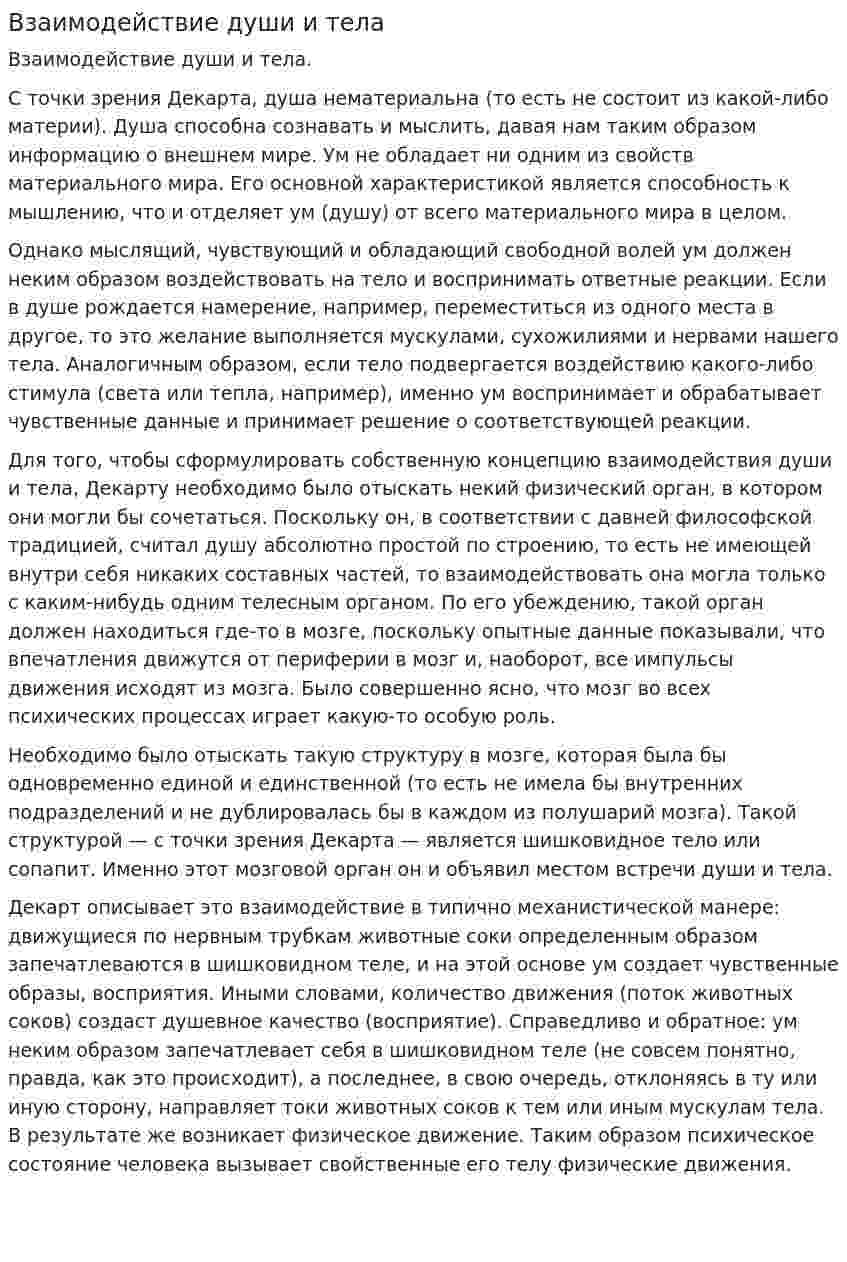 Взаимодействие души и тела

Взаимодействие души и тела.

С точки зрения Декарта, душа нематериальна (то есть не состоит из какой-либо материи). Душа способна сознавать и мыслить, давая нам таким образом информацию о внешнем мире. Ум не обладает ни одним из свойств материального мира. Его основной характеристикой является способность к мышлению, что и отделяет ум (душу) от всего материального мира в целом.

Однако мыслящий, чувствующий и обладающий свободной волей ум должен неким образом воздействовать на тело и воспринимать ответные реакции. Если в душе рождается намерение, например, переместиться из одного места в другое, то это желание выполняется мускулами, сухожилиями и нервами нашего тела. Аналогичным образом, если тело подвергается воздействию какого-либо стимула (света или тепла, например), именно ум воспринимает и обрабатывает чувственные данные и принимает решение о соответствующей реакции.

Для того, чтобы сформулировать собственную концепцию взаимодействия души и тела, Декарту необходимо было отыскать некий физический орган, в котором они могли бы сочетаться. Поскольку он, в соответствии с давней философской традицией, считал душу абсолютно простой по строению, то есть не имеющей внутри себя никаких составных частей, то взаимодействовать она могла только с каким-нибудь одним телесным органом. По его убеждению, такой орган должен находиться где-то в мозге, поскольку опытные данные показывали, что впечатления движутся от периферии в мозг и, наоборот, все импульсы движения исходят из мозга. Было совершенно ясно, что мозг во всех психических процессах играет какую-то особую роль.

Необходимо было отыскать такую структуру в мозге, которая была бы одновременно единой и единственной (то есть не имела бы внутренних подразделений и не дублировалась бы в каждом из полушарий мозга). Такой структурой — с точки зрения Декарта — является шишковидное тело или сопапит. Именно этот мозговой орган он и объявил местом встречи души и тела.

Декарт описывает это взаимодействие в типично механистической манере: движущиеся по нервным трубкам животные соки определенным образом запечатлеваются в шишковидном теле, и на этой основе ум создает чувственные образы, восприятия. Иными словами, количество движения (поток животных соков) создаст душевное качество (восприятие). Справедливо и обратное: ум неким образом запечатлевает себя в шишковидном теле (не совсем понятно, правда, как это происходит), а последнее, в свою очередь, отклоняясь в ту или иную сторону, направляет токи животных соков к тем или иным мускулам тела. В результате же возникает физическое движение. Таким образом психическое состояние человека вызывает свойственные его телу физические движения.